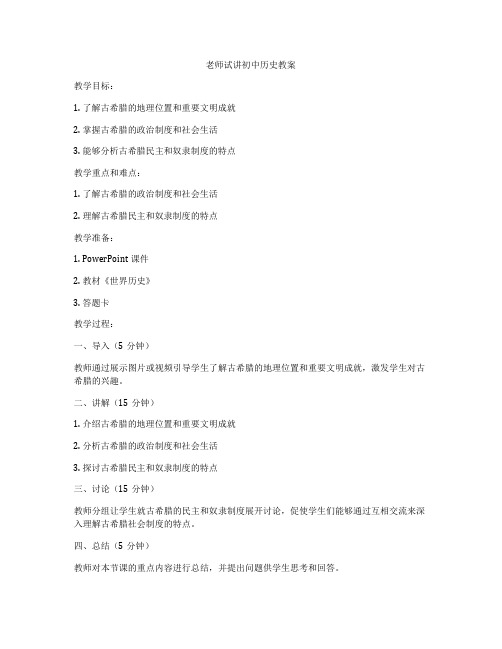 老师试讲初中历史教案

教学目标：

1. 了解古希腊的地理位置和重要文明成就

2. 掌握古希腊的政治制度和社会生活

3. 能够分析古希腊民主和奴隶制度的特点

教学重点和难点：

1. 了解古希腊的政治制度和社会生活

2. 理解古希腊民主和奴隶制度的特点

教学准备：

1. PowerPoint 课件

2. 教材《世界历史》

3. 答题卡

教学过程：

一、导入（5 分钟）

教师通过展示图片或视频引导学生了解古希腊的地理位置和重要文明成就，激发学生对古希腊的兴趣。

二、讲解（15 分钟）

1. 介绍古希腊的地理位置和重要文明成就

2. 分析古希腊的政治制度和社会生活

3. 探讨古希腊民主和奴隶制度的特点

三、讨论（15 分钟）

教师分组让学生就古希腊的民主和奴隶制度展开讨论，促使学生们能够通过互相交流来深入理解古希腊社会制度的特点。

四、总结（5 分钟）

教师对本节课的重点内容进行总结，并提出问题供学生思考和回答。